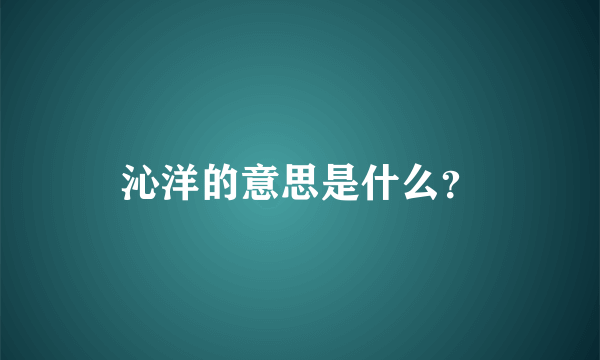 沁洋的意思是什么?